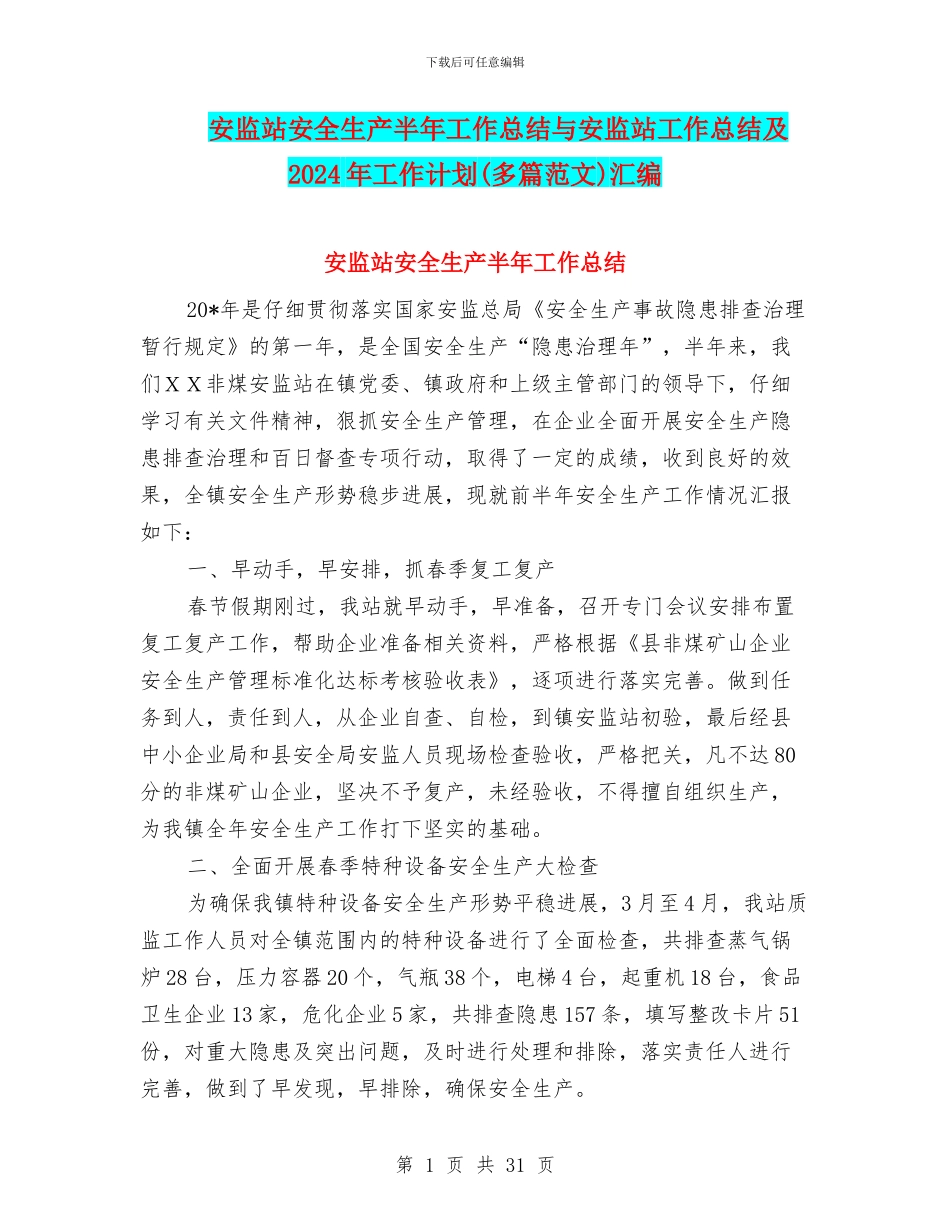 下载后可任意编辑

安监站安全生产半年工作总结与安监站工作总结及2024年工作计划(多篇范文)汇编

安监站安全生产半年工作总结

20*年是仔细贯彻落实国家安监总局《安全生产事故隐患排查治理暂行规定》的第一年，是全国安全生产“隐患治理年”，半年来，我们ＸＸ非煤安监站在镇党委、镇政府和上级主管部门的领导下，仔细学习有关文件精神，狠抓安全生产管理，在企业全面开展安全生产隐患排查治理和百日督查专项行动，取得了一定的成绩，收到良好的效果，全镇安全生产形势稳步进展，现就前半年安全生产工作情况汇报如下：

一、早动手，早安排，抓春季复工复产

春节假期刚过，我站就早动手，早准备，召开专门会议安排布置复工复产工作，帮助企业准备相关资料，严格根据《县非煤矿山企业安全生产管理标准化达标考核验收表》，逐项进行落实完善。做到任务到人，责任到人，从企业自查、自检，到镇安监站初验，最后经县中小企业局和县安全局安监人员现场检查验收，严格把关，凡不达80分的非煤矿山企业，坚决不予复产，未经验收，不得擅自组织生产，为我镇全年安全生产工作打下坚实的基础。

二、全面开展春季特种设备安全生产大检查

为确保我镇特种设备安全生产形势平稳进展，3月至4月，我站质监工作人员对全镇范围内的特种设备进行了全面检查，共排查蒸气锅炉28台，压力容器20个，气瓶38个，电梯4台，起重机18台，食品卫生企业13家，危化企业5家，共排查隐患157条，填写整改卡片51份，对重大隐患及突出问题，及时进行处理和排除，落实责任人进行完善，做到了早发现，早排除，确保安全生产。

第 1 页 共 31 页